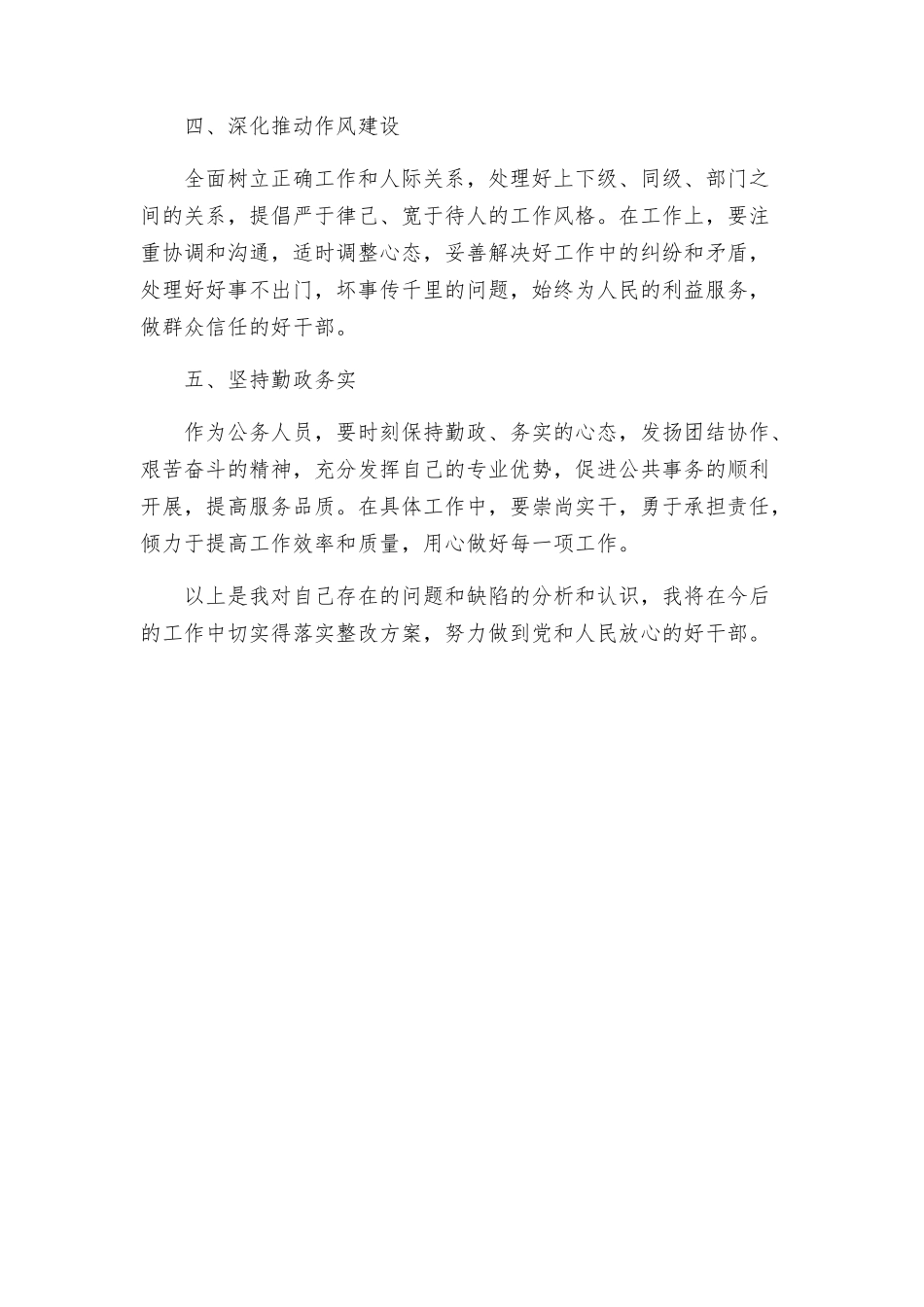 四、深化推动作风建设

全面树立正确工作和人际关系，处理好上下级、同级、部门之间的关系，提倡严于律己、宽于待人的工作风格。在工作上，要注重协调和沟通，适时调整心态，妥善解决好工作中的纠纷和矛盾，处理好好事不出门，坏事传千里的问题，始终为人民的利益服务，做群众信任的好干部。

五、坚持勤政务实

作为公务人员，要时刻保持勤政、务实的心态，发扬团结协作、艰苦奋斗的精神，充分发挥自己的专业优势，促进公共事务的顺利开展，提高服务品质。在具体工作中，要崇尚实干，勇于承担责任，倾力于提高工作效率和质量，用心做好每一项工作。

以上是我对自己存在的问题和缺陷的分析和认识，我将在今后的工作中切实得落实整改方案，努力做到党和人民放心的好干部。